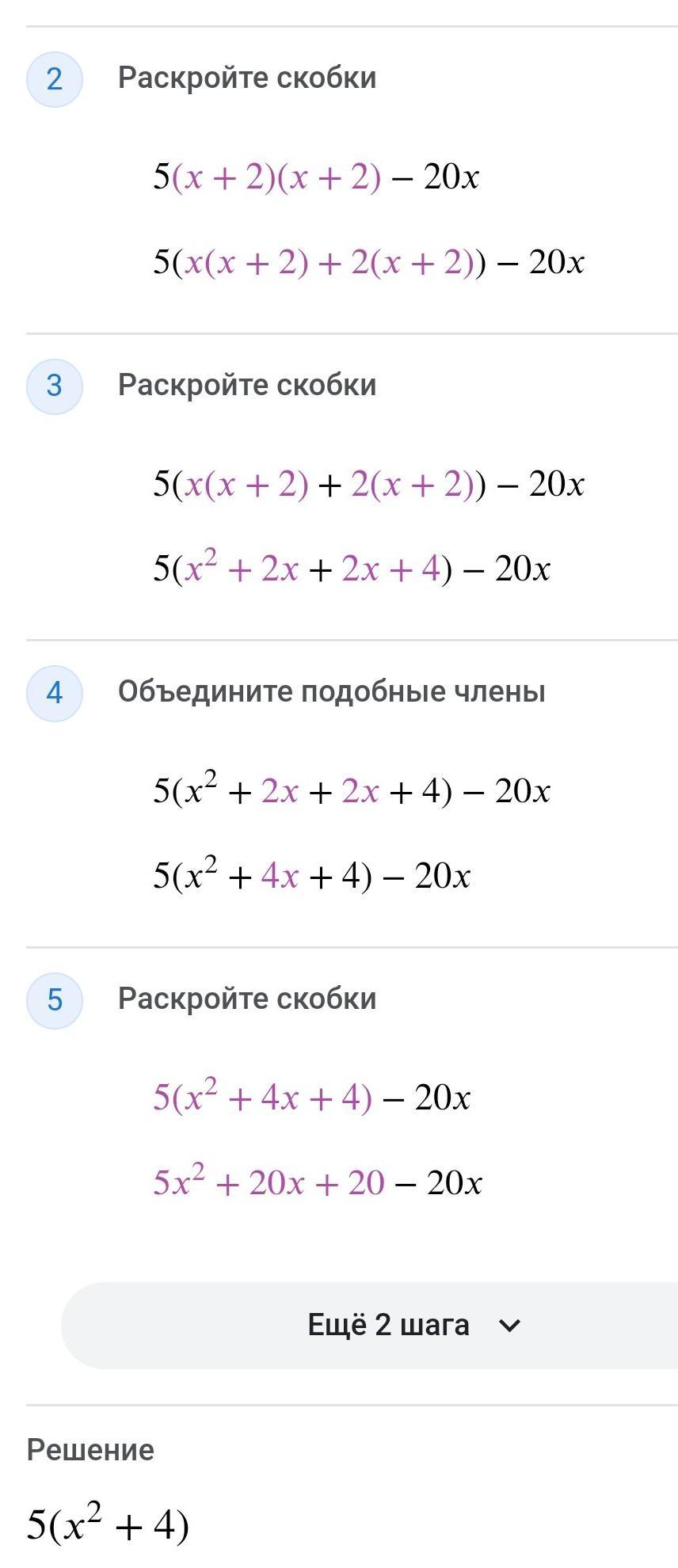 2 Раскройте скобки

$5(x+2)(x+2)-20x$

$5(x(x+2)+2(x+2))-20x$

3 Раскройте скобки

$5(x(x+2)+2(x+2))-20x$

$5(x^2+2x+2x+4)-20x$

4 Объедините подобные члены

$5(x^2+2x+2x+4)-20x$

$5(x^2+4x+4)-20x$

5 Раскройте скобки

$5(x^2+4x+4)-20x$

$5x^2+20x+20-20x$

Ещё 2 шага

Решение

$5(x^2+4)$